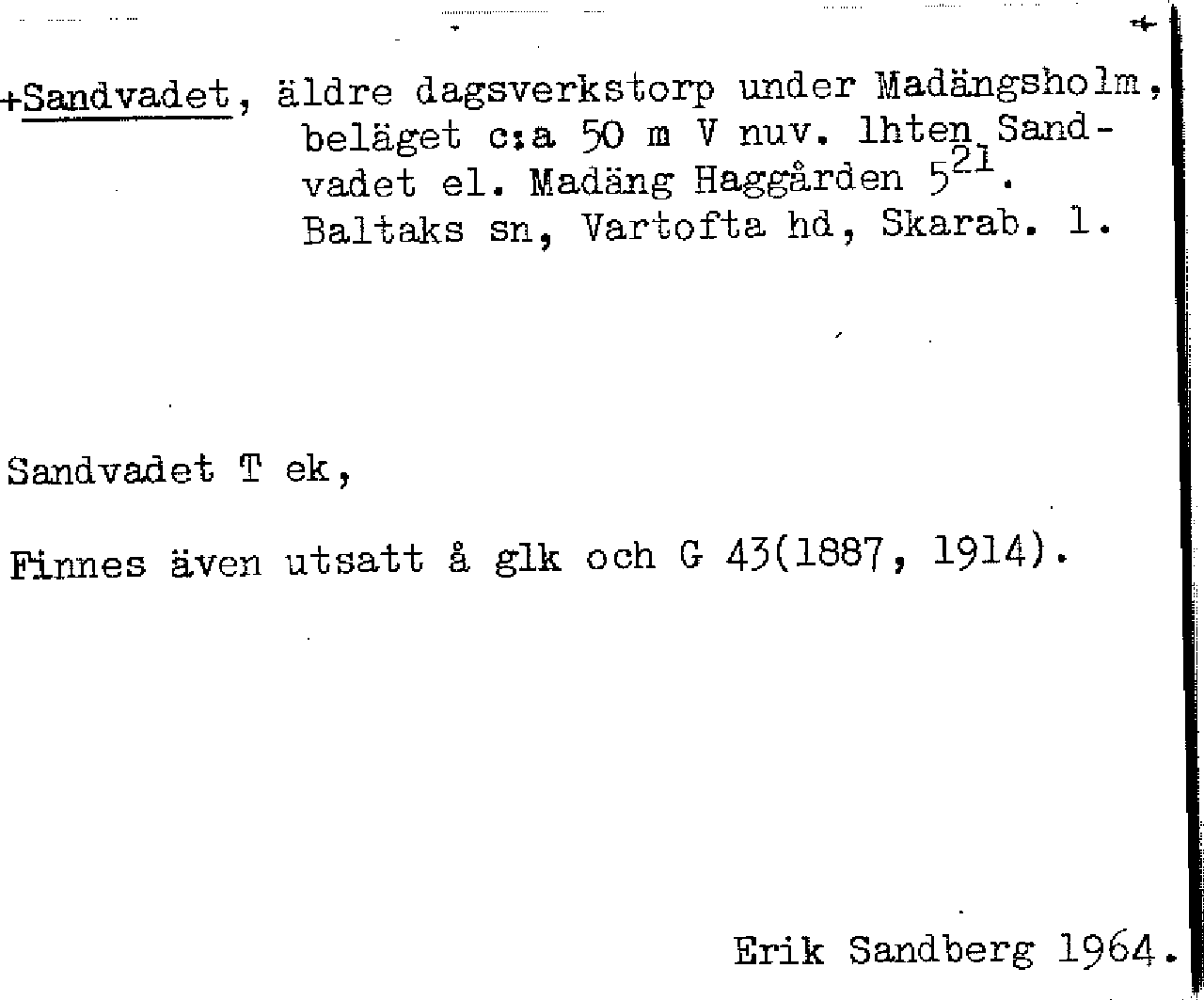 +

+Sandvadet, äldre dagsverkstorp under Madängsholm, beläget c:a 50 m V nuv. lhten Sandvadet el. Madäng Haggården $5^{21}$. Baltaks sn, Vartofta hd, Skarab. l.

Sandvadet T ek,

Finnes även utsatt å glk och G 43(1887, 1914).

Erik Sandberg 1964.